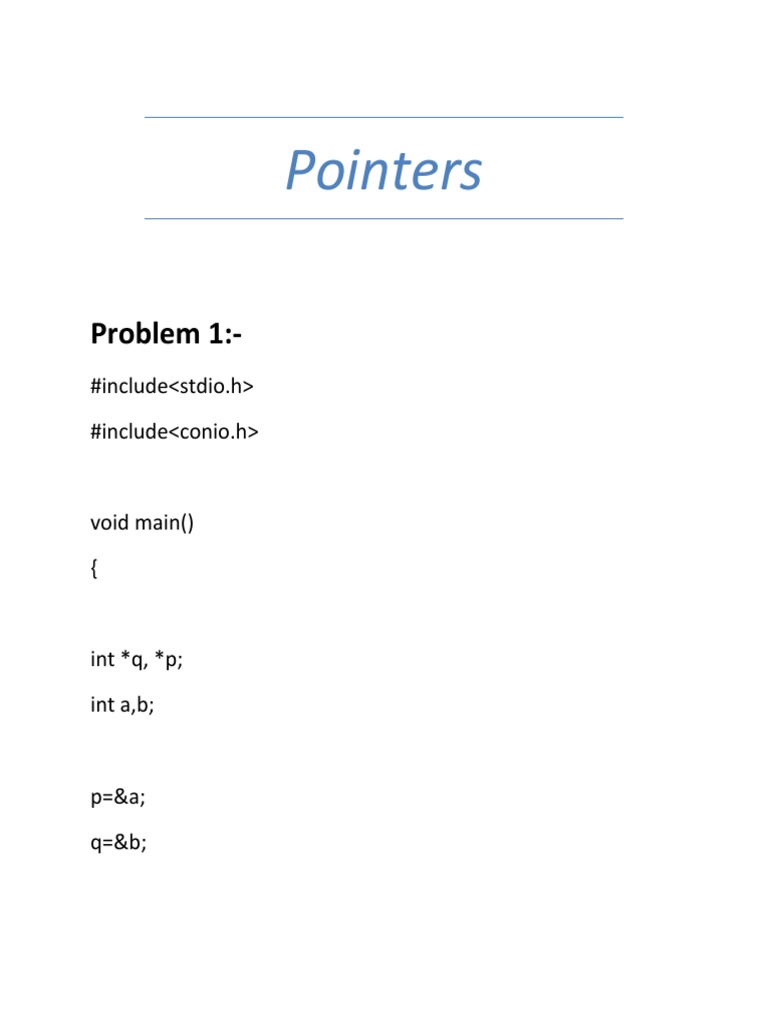 Pointers

Problem 1:-

#include<stdio.h>

#include<conio.h>

void main()

{

int *q, *p;

int a,b;

p=&a;

q=&b;